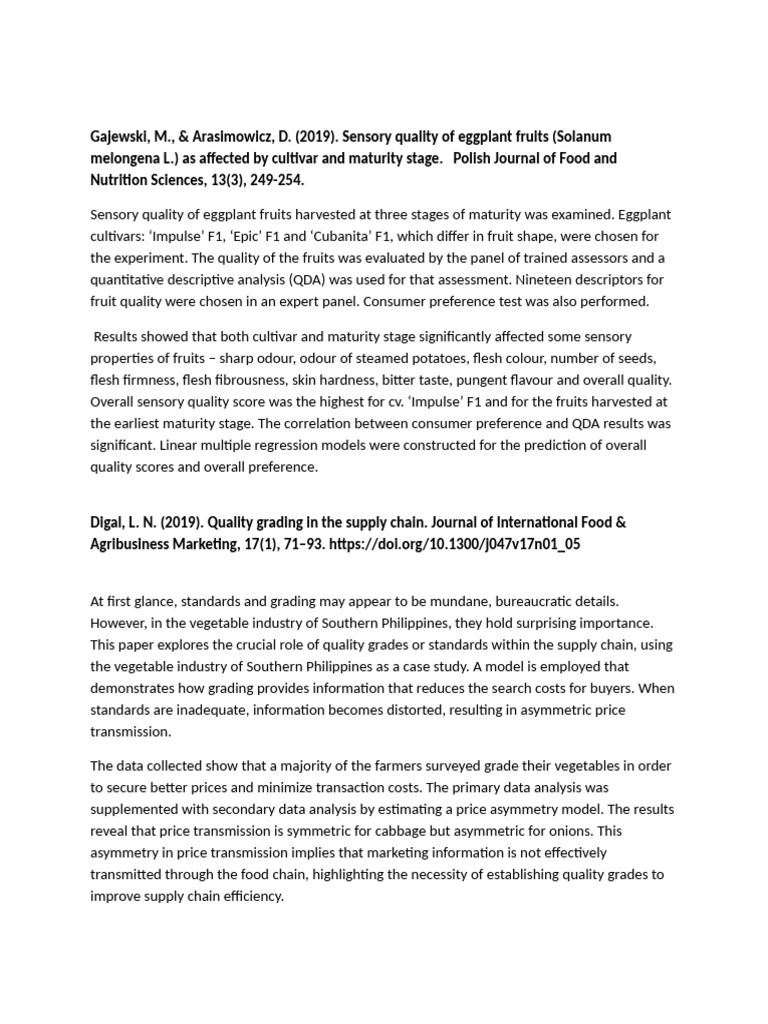 Gajewski, M., & Arasimowicz, D. (2019). Sensory quality of eggplant fruits (Solanum melongena L.) as affected by cultivar and maturity stage. Polish Journal of Food and Nutrition Sciences, 13(3), 249-254.

Sensory quality of eggplant fruits harvested at three stages of maturity was examined. Eggplant cultivars: 'Impulse' F1, 'Epic' F1 and 'Cubanita' F1, which differ in fruit shape, were chosen for the experiment. The quality of the fruits was evaluated by the panel of trained assessors and a quantitative descriptive analysis (QDA) was used for that assessment. Nineteen descriptors for fruit quality were chosen in an expert panel. Consumer preference test was also performed.

Results showed that both cultivar and maturity stage significantly affected some sensory properties of fruits – sharp odour, odour of steamed potatoes, flesh colour, number of seeds, flesh firmness, flesh fibrousness, skin hardness, bitter taste, pungent flavour and overall quality. Overall sensory quality score was the highest for cv. 'Impulse' F1 and for the fruits harvested at the earliest maturity stage. The correlation between consumer preference and QDA results was significant. Linear multiple regression models were constructed for the prediction of overall quality scores and overall preference.

Digal, L. N. (2019). Quality grading in the supply chain. Journal of International Food & Agribusiness Marketing, 17(1), 71–93. https://doi.org/10.1300/j047v17n01_05

At first glance, standards and grading may appear to be mundane, bureaucratic details. However, in the vegetable industry of Southern Philippines, they hold surprising importance. This paper explores the crucial role of quality grades or standards within the supply chain, using the vegetable industry of Southern Philippines as a case study. A model is employed that demonstrates how grading provides information that reduces the search costs for buyers. When standards are inadequate, information becomes distorted, resulting in asymmetric price transmission.

The data collected show that a majority of the farmers surveyed grade their vegetables in order to secure better prices and minimize transaction costs. The primary data analysis was supplemented with secondary data analysis by estimating a price asymmetry model. The results reveal that price transmission is symmetric for cabbage but asymmetric for onions. This asymmetry in price transmission implies that marketing information is not effectively transmitted through the food chain, highlighting the necessity of establishing quality grades to improve supply chain efficiency.